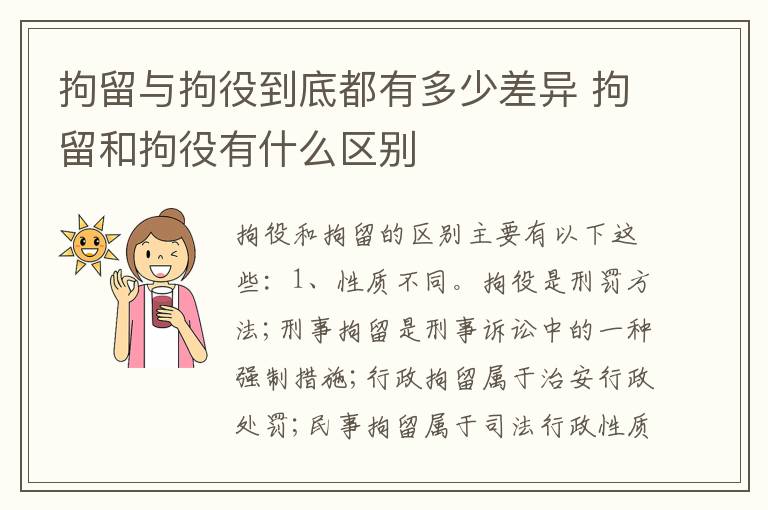 拘留与拘役到底都有多少差异 拘留和拘役有什么区别

拘役和拘留的区别主要有以下这些：1、性质不同。拘役是刑罚方法；刑事拘留是刑事诉讼中的一种强制措施；行政拘留属于治安行政处罚；民事拘留属于司法行政性质